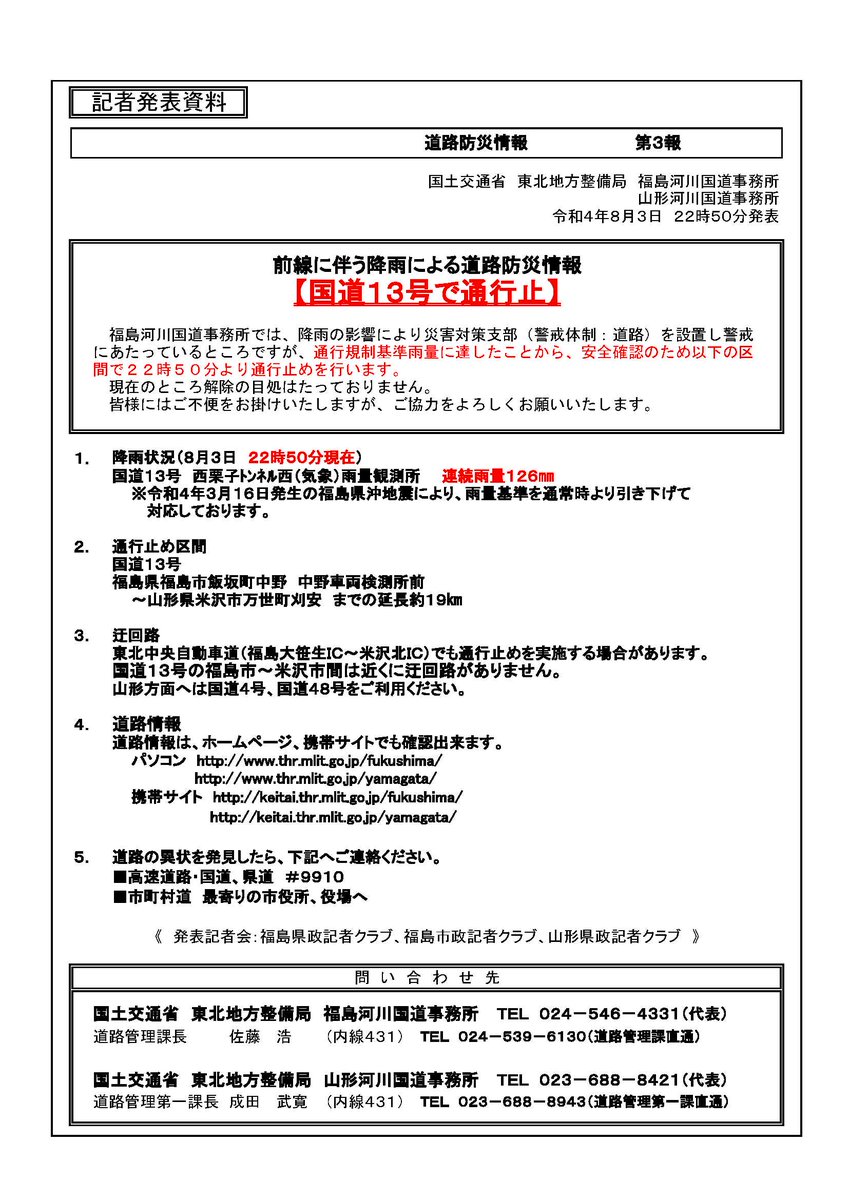 記者発表資料

道路防災情報　　第3報

国土交通省　東北地方整備局　福島河川国道事務所
山形河川国道事務所
令和4年8月3日　22時50分発表

前線に伴う降雨による道路防災情報
【国道13号で通行止】

福島河川国道事務所では、降雨の影響により災害対策支部（警戒体制：道路）を設置し警戒にあたっているところですが、通行規制基準雨量に達したことから、安全確認のため以下の区間で２２時５０分より通行止めを行います。
現在のところ解除の目処はたっておりません。
皆様にはご不便をお掛けいたしますが、ご協力をよろしくお願いいたします。

1.　降雨状況（8月3日　22時50分現在）
国道13号　西栗子ﾄﾝﾈﾙ西（気象）雨量観測所　連続雨量126㎜
※令和4年3月16日発生の福島県沖地震により、雨量基準を通常時より引き下げて対応しております。

2.　通行止め区間
国道13号
福島県福島市飯坂町中野　中野車両検測所前
～山形県米沢市万世町刈安　までの延長約19㎞

3.　迂回路
東北中央自動車道（福島大笹生IC～米沢北IC）でも通行止めを実施する場合があります。
国道13号の福島市～米沢市間は近くに迂回路がありません。
山形方面へは国道4号、国道48号をご利用ください。

4.　道路情報
道路情報は、ホームページ、携帯サイトでも確認出来ます。
パソコン　http://www.thr.mlit.go.jp/fukushima/
http://www.thr.mlit.go.jp/yamagata/
携帯サイト　http://keitai.thr.mlit.go.jp/fukushima/
http://keitai.thr.mlit.go.jp/yamagata/

5.　道路の異状を発見したら、下記へご連絡ください。
■高速道路・国道、県道　#9910
■市町村道　最寄りの市役所、役場へ

《　発表記者会：福島県政記者クラブ、福島市政記者クラブ、山形県政記者クラブ　》

問い合わせ先

国土交通省　東北地方整備局　福島河川国道事務所　TEL　024－546－4331（代表）
道路管理課長　佐藤　浩　（内線431）　TEL　024－539－6130（道路管理課直通）

国土交通省　東北地方整備局　山形河川国道事務所　TEL　023－688－8421（代表）
道路管理第一課長　成田　武寛　（内線431）　TEL　023－688－8943（道路管理第一課直通）